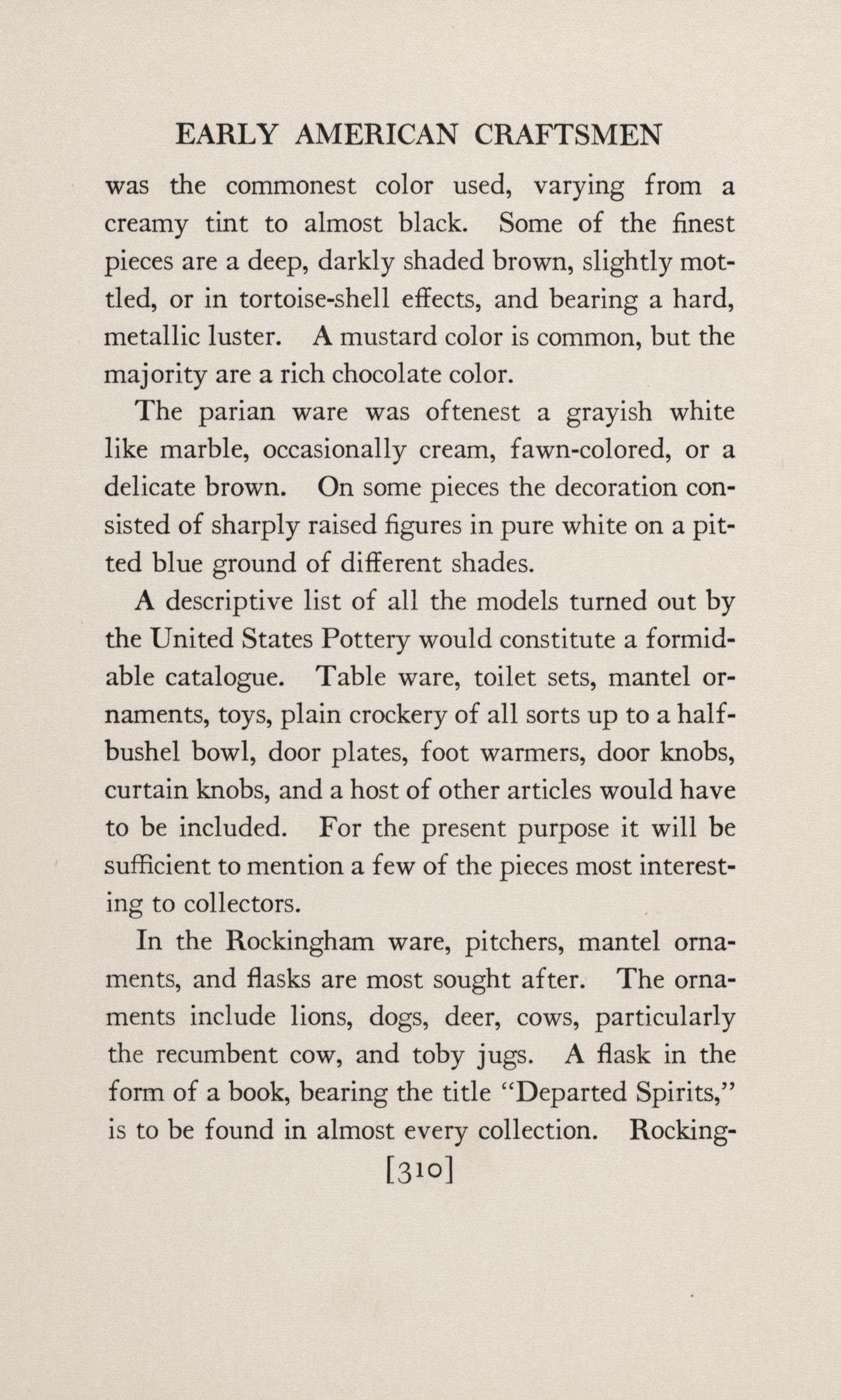 EARLY AMERICAN CRAFTSMEN

was the commonest color used, varying from a creamy tint to almost black. Some of the finest pieces are a deep, darkly shaded brown, slightly mottled, or in tortoise-shell effects, and bearing a hard, metallic luster. A mustard color is common, but the majority are a rich chocolate color.

The parian ware was oftenest a grayish white like marble, occasionally cream, fawn-colored, or a delicate brown. On some pieces the decoration consisted of sharply raised figures in pure white on a pitted blue ground of different shades.

A descriptive list of all the models turned out by the United States Pottery would constitute a formidable catalogue. Table ware, toilet sets, mantel ornaments, toys, plain crockery of all sorts up to a half-bushel bowl, door plates, foot warmers, door knobs, curtain knobs, and a host of other articles would have to be included. For the present purpose it will be sufficient to mention a few of the pieces most interesting to collectors.

In the Rockingham ware, pitchers, mantel ornaments, and flasks are most sought after. The ornaments include lions, dogs, deer, cows, particularly the recumbent cow, and toby jugs. A flask in the form of a book, bearing the title "Departed Spirits," is to be found in almost every collection. Rocking-

[310]